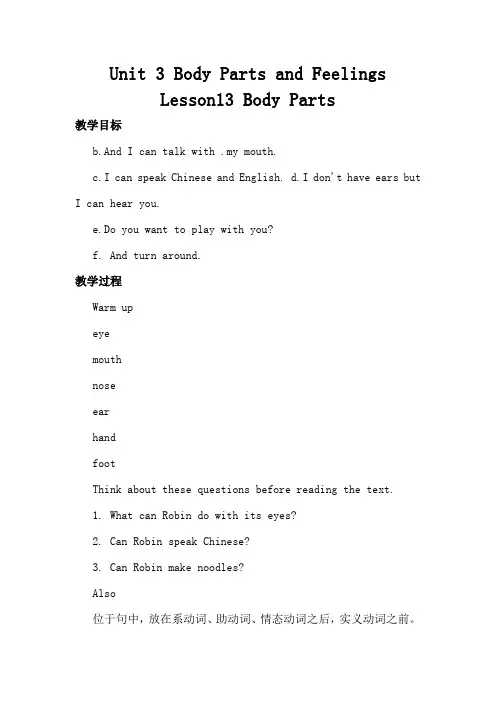 Unit 3 Body Parts and Feelings
Lesson13 Body Parts

教学目标

b.And I can talk with .my mouth.

c.I can speak Chinese and English. d.I don't have ears but I can hear you.

e.Do you want to play with you?

f. And turn around.

教学过程

Warm up

eye

mouth

nose

ear

hand

foot

Think about these questions before reading the text.

1. What can Robin do with its eyes?

2. Can Robin speak Chinese?

3. Can Robin make noodles?

Also

位于句中，放在系动词、助动词、情态动词之后，实义动词之前。